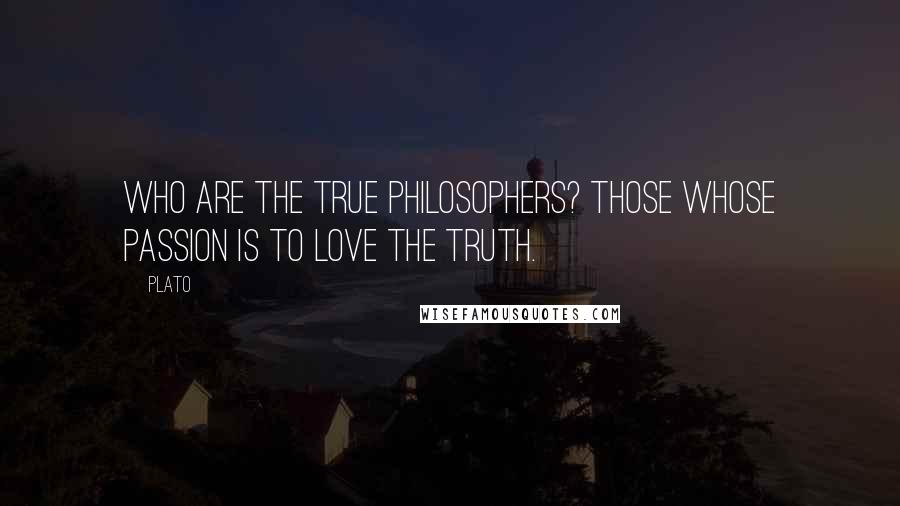 WHO ARE THE TRUE PHILOSOPHERS? THOSE WHOSE PASSION IS TO LOVE THE TRUTH.

PLATO

WISEFAMOUSQUOTES.COM